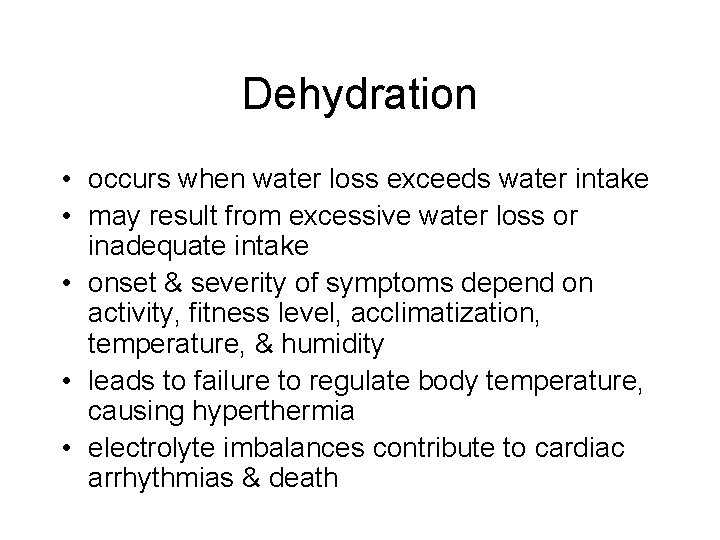 Dehydration

• occurs when water loss exceeds water intake
• may result from excessive water loss or inadequate intake
• onset & severity of symptoms depend on activity, fitness level, acclimatization, temperature, & humidity
• leads to failure to regulate body temperature, causing hyperthermia
• electrolyte imbalances contribute to cardiac arrhythmias & death